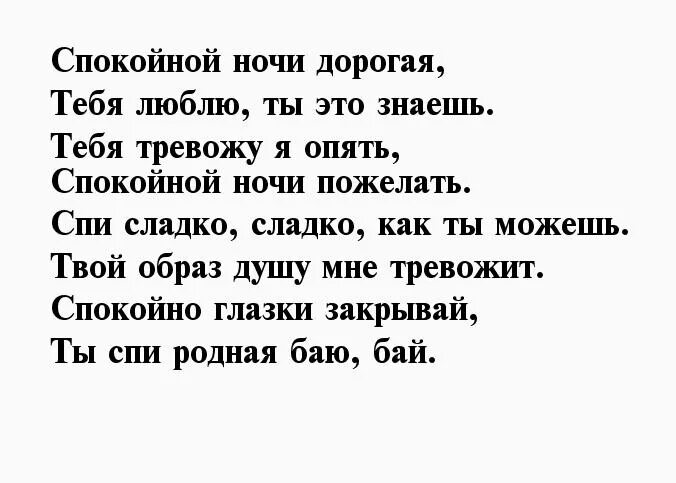 Спокойной ночи дорогая,
Тебя люблю, ты это знаешь.
Тебя тревожу я опять,
Спокойной ночи пожелать.
Спи сладко, сладко, как ты можешь.
Твой образ душу мне тревожит.
Спокойно глазки закрывай,
Ты спи родная баю, бай.